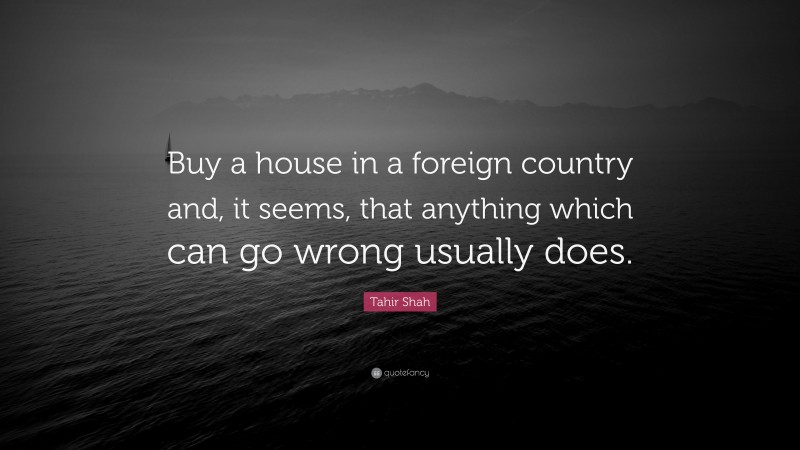 Buy a house in a foreign country and, it seems, that anything which can go wrong usually does.

Tahir Shah

quotefancy